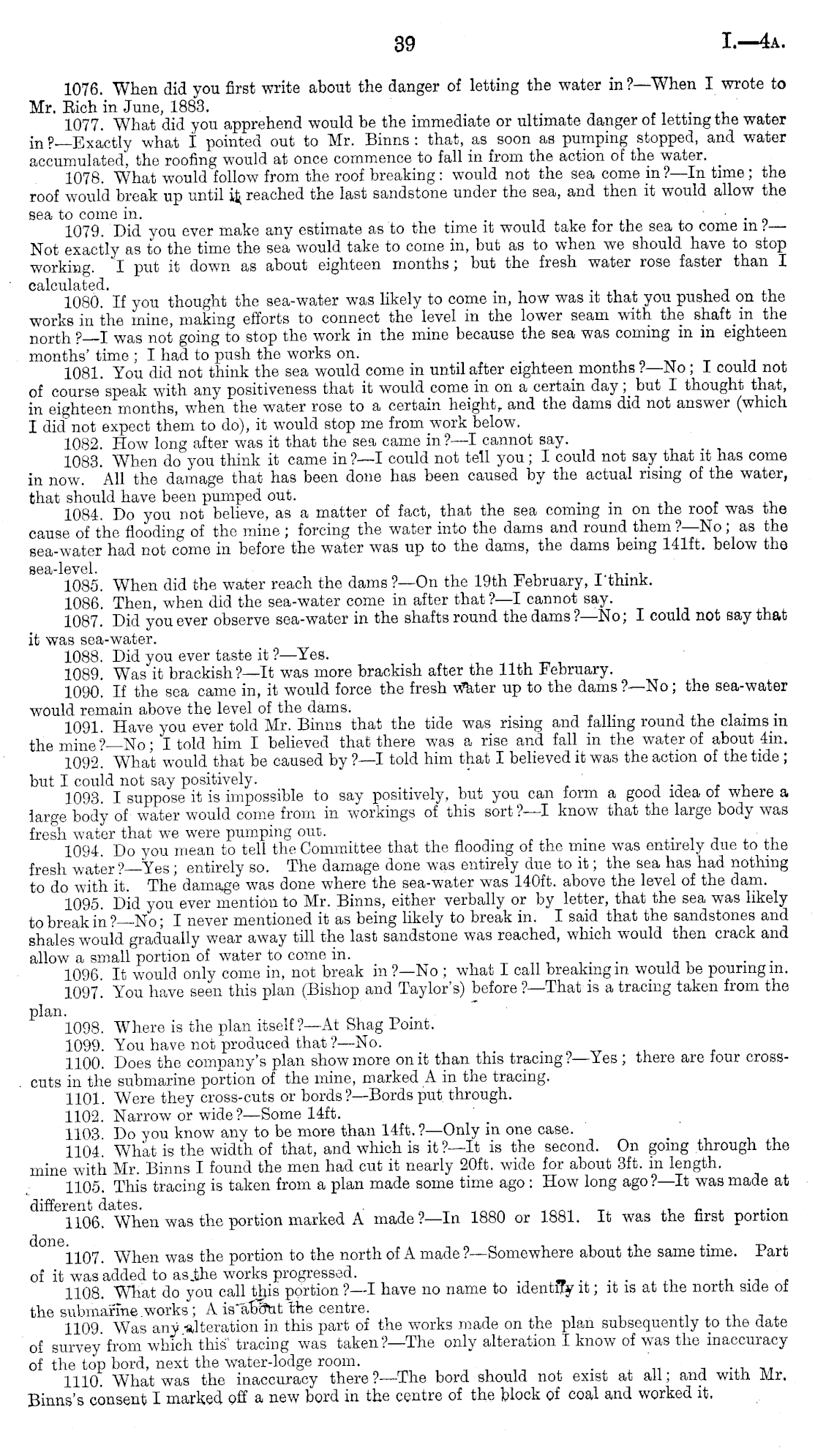 39 I.—4A.

1076. When did you first write about the danger of letting the water in?—When I wrote to Mr. Rich in June, 1883.

1077. What did you apprehend would be the immediate or ultimate danger of letting the water in?—Exactly what I pointed out to Mr. Binns: that, as soon as pumping stopped, and water accumulated, the roofing would at once commence to fall in from the action of the water.

1078. What would follow from the roof breaking: would not the sea come in?—In time; the roof would break up until it reached the last sandstone under the sea, and then it would allow the sea to come in.

1079. Did you ever make any estimate as to the time it would take for the sea to come in?—Not exactly as to the time the sea would take to come in, but as to when we should have to stop working. I put it down as about eighteen months; but the fresh water rose faster than I calculated.

1080. If you thought the sea-water was likely to come in, how was it that you pushed on the works in the mine, making efforts to connect the level in the lower seam with the shaft in the north?—I was not going to stop the work in the mine because the sea was coming in in eighteen months' time; I had to push the works on.

1081. You did not think the sea would come in until after eighteen months?—No; I could not of course speak with any positiveness that it would come in on a certain day; but I thought that, in eighteen months, when the water rose to a certain height, and the dams did not answer (which I did not expect them to do), it would stop me from work below.

1082. How long after was it that the sea came in?—I cannot say.

1083. When do you think it came in?—I could not tell you; I could not say that it has come in now. All the damage that has been done has been caused by the actual rising of the water, that should have been pumped out.

1084. Do you not believe, as a matter of fact, that the sea coming in on the roof was the cause of the flooding of the mine; forcing the water into the dams and round them?—No; as the sea-water had not come in before the water was up to the dams, the dams being 141ft. below the sea-level.

1085. When did the water reach the dams?—On the 19th February, I think.

1086. Then, when did the sea-water come in after that?—I cannot say.

1087. Did you ever observe sea-water in the shafts round the dams?—No; I could not say that it was sea-water.

1088. Did you ever taste it?—Yes.

1089. Was it brackish?—It was more brackish after the 11th February.

1090. If the sea came in, it would force the fresh water up to the dams?—No; the sea-water would remain above the level of the dams.

1091. Have you ever told Mr. Binns that the tide was rising and falling round the claims in the mine?—No; I told him I believed that there was a rise and fall in the water of about 4in.

1092. What would that be caused by?—I told him that I believed it was the action of the tide; but I could not say positively.

1093. I suppose it is impossible to say positively, but you can form a good idea of where a large body of water would come from in workings of this sort?—I know that the large body was fresh water that we were pumping out.

1094. Do you mean to tell the Committee that the flooding of the mine was entirely due to the fresh water?—Yes; entirely so. The damage done was entirely due to it; the sea has had nothing to do with it. The damage was done where the sea-water was 140ft. above the level of the dam.

1095. Did you ever mention to Mr. Binns, either verbally or by letter, that the sea was likely to break in?—No; I never mentioned it as being likely to break in. I said that the sandstones and shales would gradually wear away till the last sandstone was reached, which would then crack and allow a small portion of water to come in.

1096. It would only come in, not break in?—No; what I call breaking in would be pouring in.

1097. You have seen this plan (Bishop and Taylor's) before?—That is a tracing taken from the plan.

1098. Where is the plan itself?—At Shag Point.

1099. You have not produced that?—No.

1100. Does the company's plan show more on it than this tracing?—Yes; there are four cross-cuts in the submarine portion of the mine, marked A in the tracing.

1101. Were they cross-cuts or bords?—Bords put through.

1102. Narrow or wide?—Some 14ft.

1103. Do you know any to be more than 14ft.?—Only in one case.

1104. What is the width of that, and which is it?—It is the second. On going through the mine with Mr. Binns I found the men had cut it nearly 20ft. wide for about 3ft. in length.

1105. This tracing is taken from a plan made some time ago: How long ago?—It was made at different dates.

1106. When was the portion marked A made?—In 1880 or 1881. It was the first portion done.

1107. When was the portion to the north of A made?—Somewhere about the same time. Part of it was added to as the works progressed.

1108. What do you call this portion?—I have no name to identify it; it is at the north side of the submarine works; A is about the centre.

1109. Was any alteration in this part of the works made on the plan subsequently to the date of survey from which this tracing was taken?—The only alteration I know of was the inaccuracy of the top bord, next the water-lodge room.

1110. What was the inaccuracy there?—The bord should not exist at all; and with Mr. Binns's consent I marked off a new bord in the centre of the block of coal and worked it.